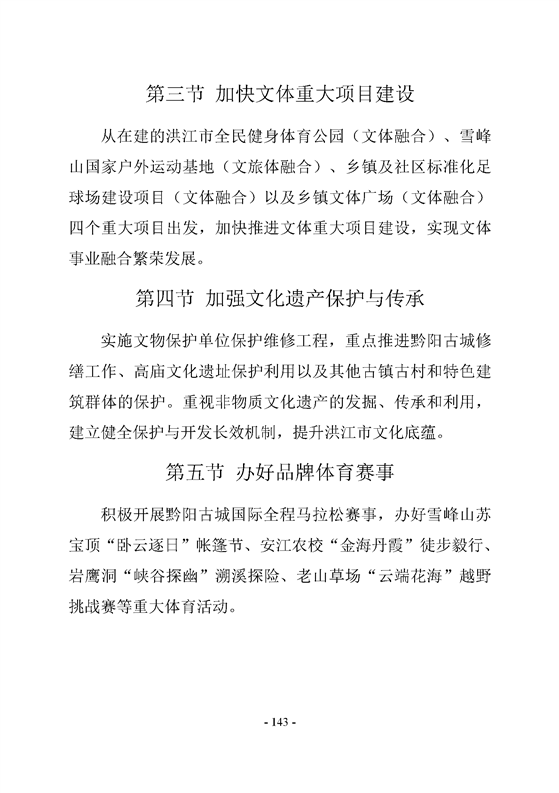 第三节 加快文体重大项目建设

从在建的洪江市全民健身体育公园（文体融合）、雪峰山国家户外运动基地（文旅体融合）、乡镇及社区标准化足球场建设项目（文体融合）以及乡镇文体广场（文体融合）四个重大项目出发，加快推进文体重大项目建设，实现文体事业融合繁荣发展。

第四节 加强文化遗产保护与传承

实施文物保护单位保护维修工程，重点推进黔阳古城修缮工作、高庙文化遗址保护利用以及其他古镇古村和特色建筑群体的保护。重视非物质文化遗产的发掘、传承和利用，建立健全保护与开发长效机制，提升洪江市文化底蕴。

第五节 办好品牌体育赛事

积极开展黔阳古城国际全程马拉松赛事，办好雪峰山苏宝顶“卧云逐日”帐篷节、安江农校“金海丹霞”徒步毅行、岩鹰洞“峡谷探幽”溯溪探险、老山草场“云端花海”越野挑战赛等重大体育活动。

- 143 -